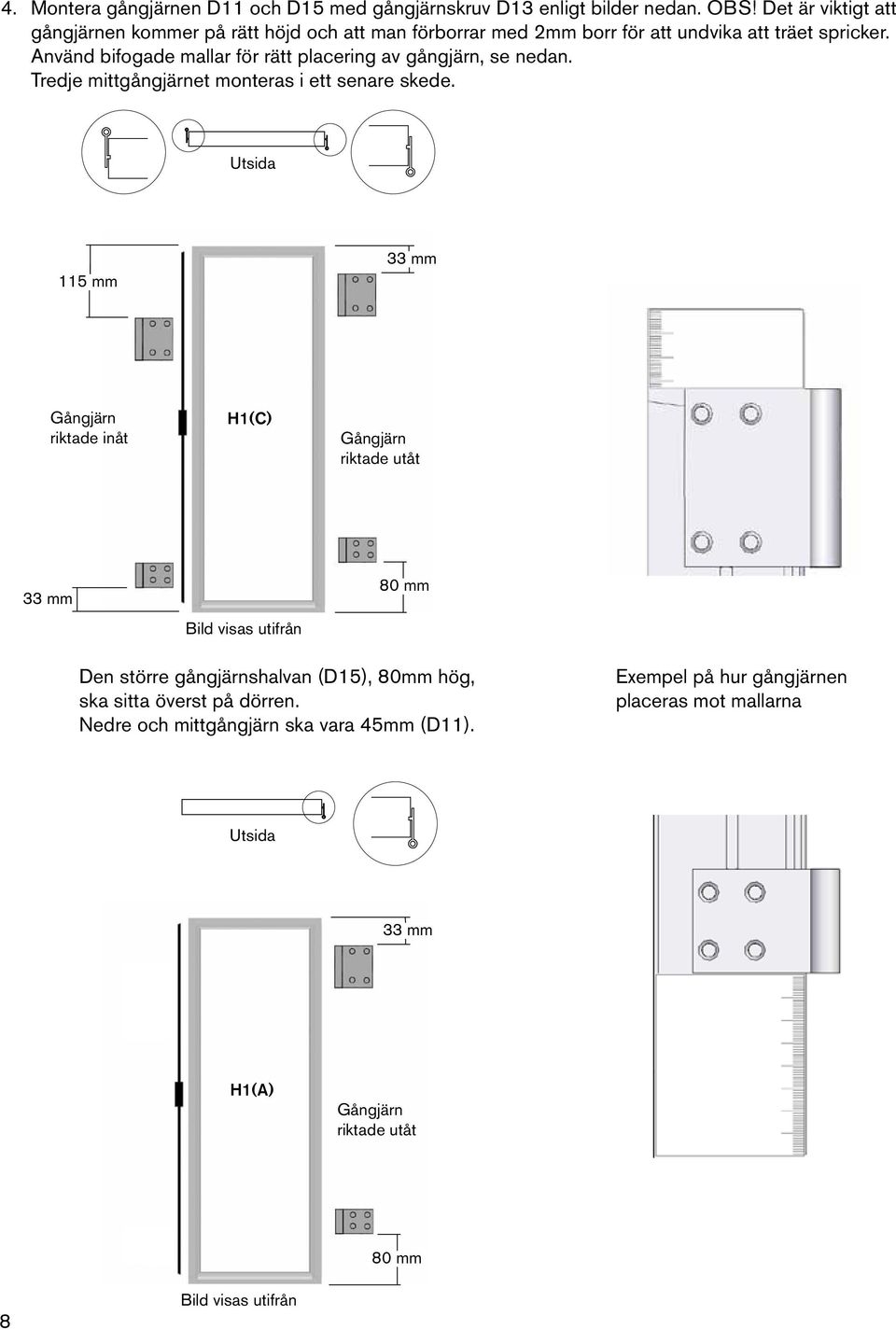 4. Montera gångjärnen D11 och D15 med gångjärnskruv D13 enligt bilder nedan. OBS! Det är viktigt att gångjärnen kommer på rätt höjd och att man förborrar med 2mm borr för att undvika att träet spricker. Använd bifogade mallar för rätt placering av gångjärn, se nedan. Tredje mittgångjärnet monteras i ett senare skede.

Utsida

115 mm

33 mm

Gångjärn riktade inåt

H1(C)

Gångjärn riktade utåt

33 mm

80 mm

Bild visas utifrån

Den större gångjärnshalvan (D15), 80mm hög, ska sitta överst på dörren.
Nedre och mittgångjärn ska vara 45mm (D11).

Exempel på hur gångjärnen placeras mot mallarna

Utsida

33 mm

H1(A)

Gångjärn riktade utåt

80 mm

Bild visas utifrån

8